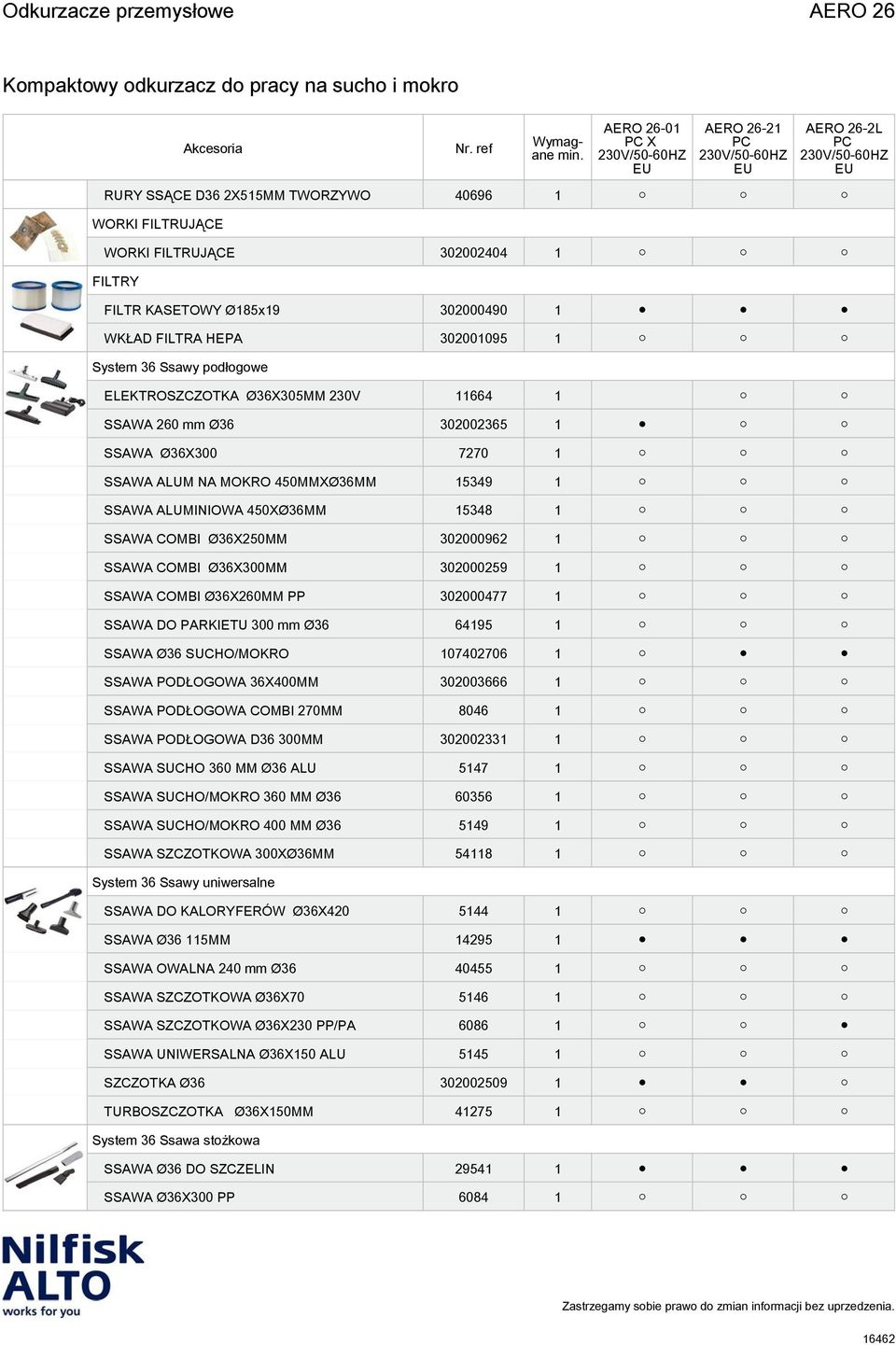 Odkurzacze przemysłowe AERO 26

Kompaktowy odkurzacz do pracy na sucho i mokro

| Akcesoria | Nr. ref | Wymagane min. | AERO 26-01 PC X 230V/50-60HZ EU | AERO 26-21 PC 230V/50-60HZ EU | AERO 26-2L PC 230V/50-60HZ EU |
|---|---|---|---|---|---|
| RURY SSĄCE D36 2X515MM TWORZYWO | 40696 | 1 | ○ | ○ | ○ |
| WORKI FILTRUJĄCE | | | | | |
| WORKI FILTRUJĄCE | 302002404 | 1 | ○ | ○ | ○ |
| FILTRY | | | | | |
| FILTR KASETOWY Ø185x19 | 302000490 | 1 | ● | ● | ● |
| WKŁAD FILTRA HEPA | 302001095 | 1 | ○ | ○ | ○ |
| System 36 Ssawy podłogowe | | | | | |
| ELEKTROSZCZOTKA Ø36X305MM 230V | 11664 | 1 | | ○ | ○ |
| SSAWA 260 mm Ø36 | 302002365 | 1 | ● | ○ | ○ |
| SSAWA Ø36X300 | 7270 | 1 | ○ | ○ | ○ |
| SSAWA ALUM NA MOKRO 450MMXØ36MM | 15349 | 1 | ○ | ○ | ○ |
| SSAWA ALUMINIOWA 450XØ36MM | 15348 | 1 | ○ | ○ | ○ |
| SSAWA COMBI Ø36X250MM | 302000962 | 1 | ○ | ○ | ○ |
| SSAWA COMBI Ø36X300MM | 302000259 | 1 | ○ | ○ | ○ |
| SSAWA COMBI Ø36X260MM PP | 302000477 | 1 | ○ | ○ | ○ |
| SSAWA DO PARKIETU 300 mm Ø36 | 64195 | 1 | ○ | ○ | ○ |
| SSAWA Ø36 SUCHO/MOKRO | 107402706 | 1 | ○ | ● | ● |
| SSAWA PODŁOGOWA 36X400MM | 302003666 | 1 | ○ | ○ | ○ |
| SSAWA PODŁOGOWA COMBI 270MM | 8046 | 1 | ○ | ○ | ○ |
| SSAWA PODŁOGOWA D36 300MM | 302002331 | 1 | ○ | ○ | ○ |
| SSAWA SUCHO 360 MM Ø36 ALU | 5147 | 1 | ○ | ○ | ○ |
| SSAWA SUCHO/MOKRO 360 MM Ø36 | 60356 | 1 | ○ | ○ | ○ |
| SSAWA SUCHO/MOKRO 400 MM Ø36 | 5149 | 1 | ○ | ○ | ○ |
| SSAWA SZCZOTKOWA 300XØ36MM | 54118 | 1 | ○ | ○ | ○ |
| System 36 Ssawy uniwersalne | | | | | |
| SSAWA DO KALORYFERÓW Ø36X420 | 5144 | 1 | ○ | ○ | ○ |
| SSAWA Ø36 115MM | 14295 | 1 | ● | ● | ● |
| SSAWA OWALNA 240 mm Ø36 | 40455 | 1 | ○ | ○ | ○ |
| SSAWA SZCZOTKOWA Ø36X70 | 5146 | 1 | ○ | ○ | ○ |
| SSAWA SZCZOTKOWA Ø36X230 PP/PA | 6086 | 1 | ○ | ○ | ● |
| SSAWA UNIWERSALNA Ø36X150 ALU | 5145 | 1 | ○ | ○ | ○ |
| SZCZOTKA Ø36 | 302002509 | 1 | ● | ● | ○ |
| TURBOSZCZOTKA Ø36X150MM | 41275 | 1 | ○ | ○ | ○ |
| System 36 Ssawa stożkowa | | | | | |
| SSAWA Ø36 DO SZCZELIN | 29541 | 1 | ● | ● | ● |
| SSAWA Ø36X300 PP | 6084 | 1 | ○ | ○ | ○ |

Nilfisk ALTO works for you

Zastrzegamy sobie prawo do zmian informacji bez uprzedzenia.

16462